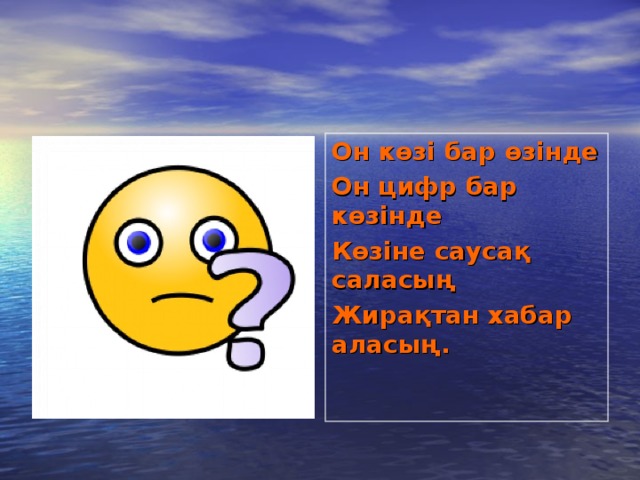 Он көзі бар өзінде
Он цифр бар көзінде
Көзіне саусақ саласың
Жирақтан хабар аласың.